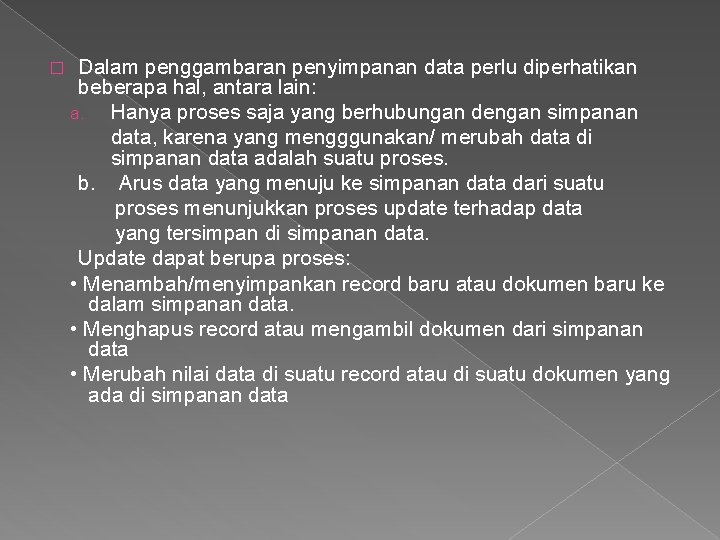 Dalam penggambaran penyimpanan data perlu diperhatikan beberapa hal, antara lain:

a. Hanya proses saja yang berhubungan dengan simpanan data, karena yang mengggunakan/ merubah data di simpanan data adalah suatu proses.

b. Arus data yang menuju ke simpanan data dari suatu proses menunjukkan proses update terhadap data yang tersimpan di simpanan data.

Update dapat berupa proses:

• Menambah/menyimpankan record baru atau dokumen baru ke dalam simpanan data.

• Menghapus record atau mengambil dokumen dari simpanan data

• Merubah nilai data di suatu record atau di suatu dokumen yang ada di simpanan data